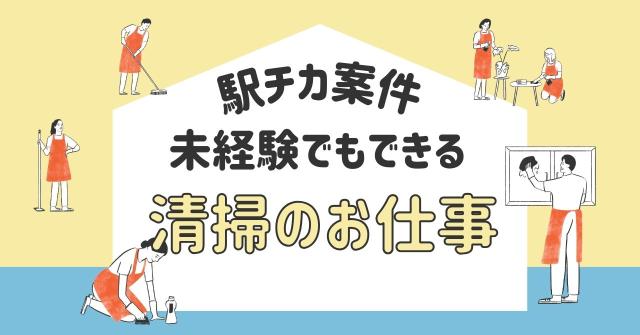 駅チカ案件
未経験でもできる
清掃のお仕事